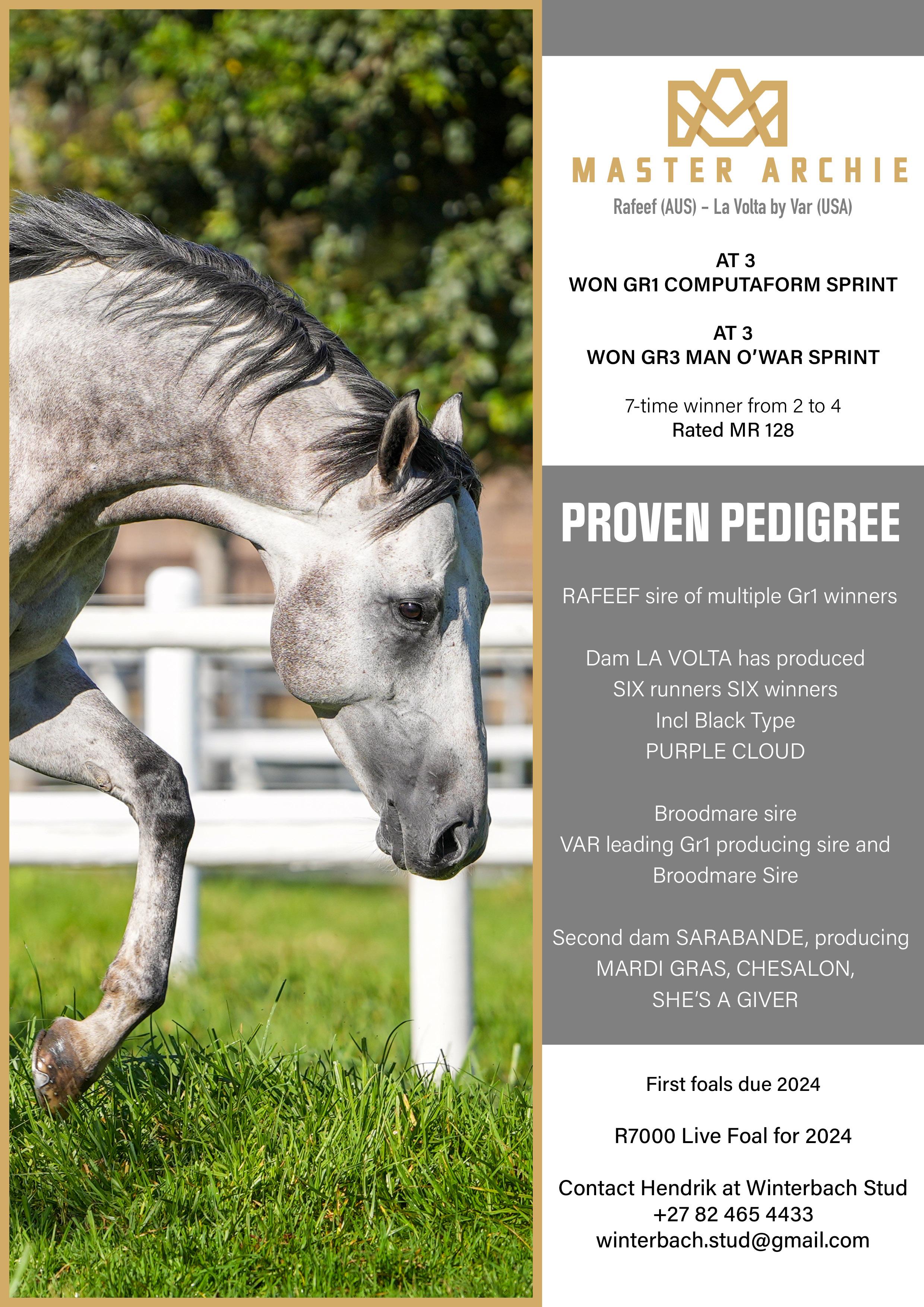 MASTER ARCHIE
Rafeef (AUS) - La Volta by Var (USA)

AT 3
WON GR1 COMPUTAFORM SPRINT

AT 3
WON GR3 MAN O'WAR SPRINT

7-time winner from 2 to 4
Rated MR 128

PROVEN PEDIGREE

RAFEEF sire of multiple Gr1 winners

Dam LA VOLTA has produced
SIX runners SIX winners
Incl Black Type
PURPLE CLOUD

Broodmare sire
VAR leading Gr1 producing sire and
Broodmare Sire

Second dam SARABANDE, producing
MARDI GRAS, CHESALON,
SHE'S A GIVER

First foals due 2024

R7000 Live Foal for 2024

Contact Hendrik at Winterbach Stud
+27 82 465 4433
winterbach.stud@gmail.com